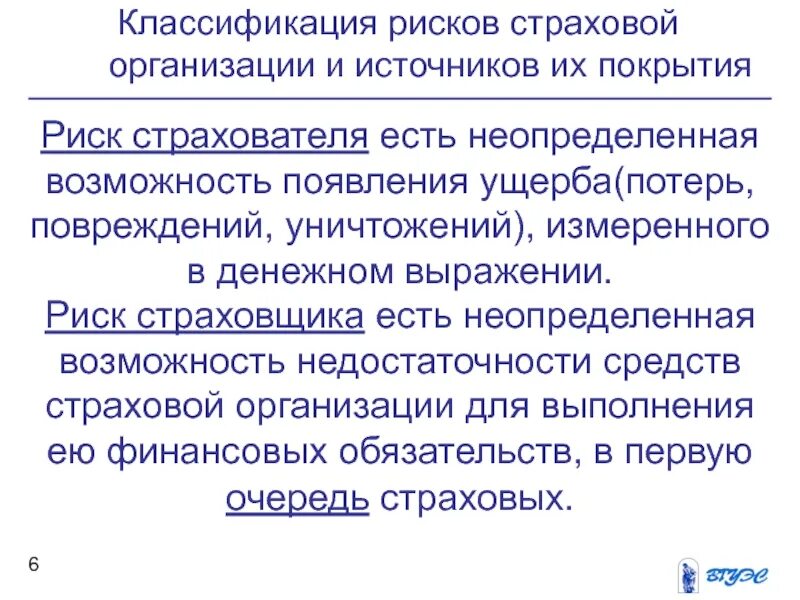 Классификация рисков страховой организации и источников их покрытия

Риск страхователя есть неопределенная возможность появления ущерба(потерь, повреждений, уничтожений), измеренного в денежном выражении.

Риск страховщика есть неопределенная возможность недостаточности средств страховой организации для выполнения ею финансовых обязательств, в первую очередь страховых.

6

ВГУЭС